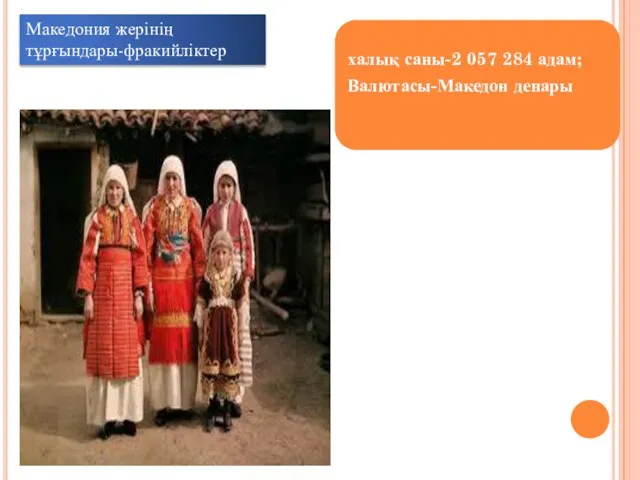 Македония жерінің тұрғындары-фракийліктер

халық саны-2 057 284 адам;
Валютасы-Македон денары